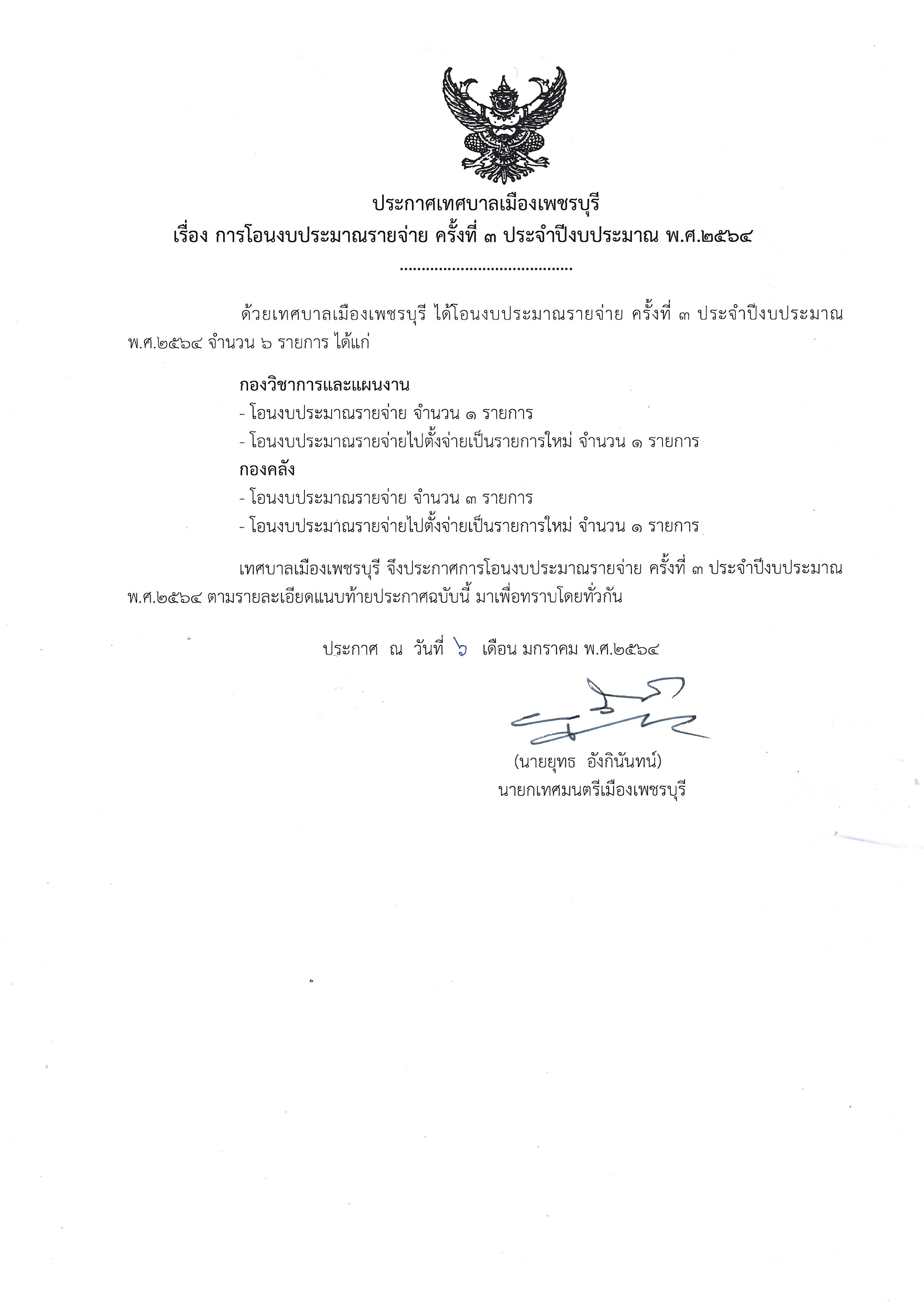 ประกาศเทศบาลเมืองเพชรบุรี
เรื่อง การโอนงบประมาณรายจ่าย ครั้งที่ ๓ ประจำปีงบประมาณ พ.ศ.๒๕๖๔
.......................................

ด้วยเทศบาลเมืองเพชรบุรี ได้โอนงบประมาณรายจ่าย ครั้งที่ ๓ ประจำปีงบประมาณ พ.ศ.๒๕๖๔ จำนวน ๖ รายการ ได้แก่

กองวิชาการและแผนงาน
- โอนงบประมาณรายจ่าย จำนวน ๑ รายการ
- โอนงบประมาณรายจ่ายไปตั้งจ่ายเป็นรายการใหม่ จำนวน ๑ รายการ
กองคลัง
- โอนงบประมาณรายจ่าย จำนวน ๓ รายการ
- โอนงบประมาณรายจ่ายไปตั้งจ่ายเป็นรายการใหม่ จำนวน ๑ รายการ

เทศบาลเมืองเพชรบุรี จึงประกาศการโอนงบประมาณรายจ่าย ครั้งที่ ๓ ประจำปีงบประมาณ พ.ศ.๒๕๖๔ ตามรายละเอียดแนบท้ายประกาศฉบับนี้ มาเพื่อทราบโดยทั่วกัน

ประกาศ ณ วันที่ ๖ เดือน มกราคม พ.ศ.๒๕๖๔

(นายยุทธ อังกินันทน์)
นายกเทศมนตรีเมืองเพชรบุรี